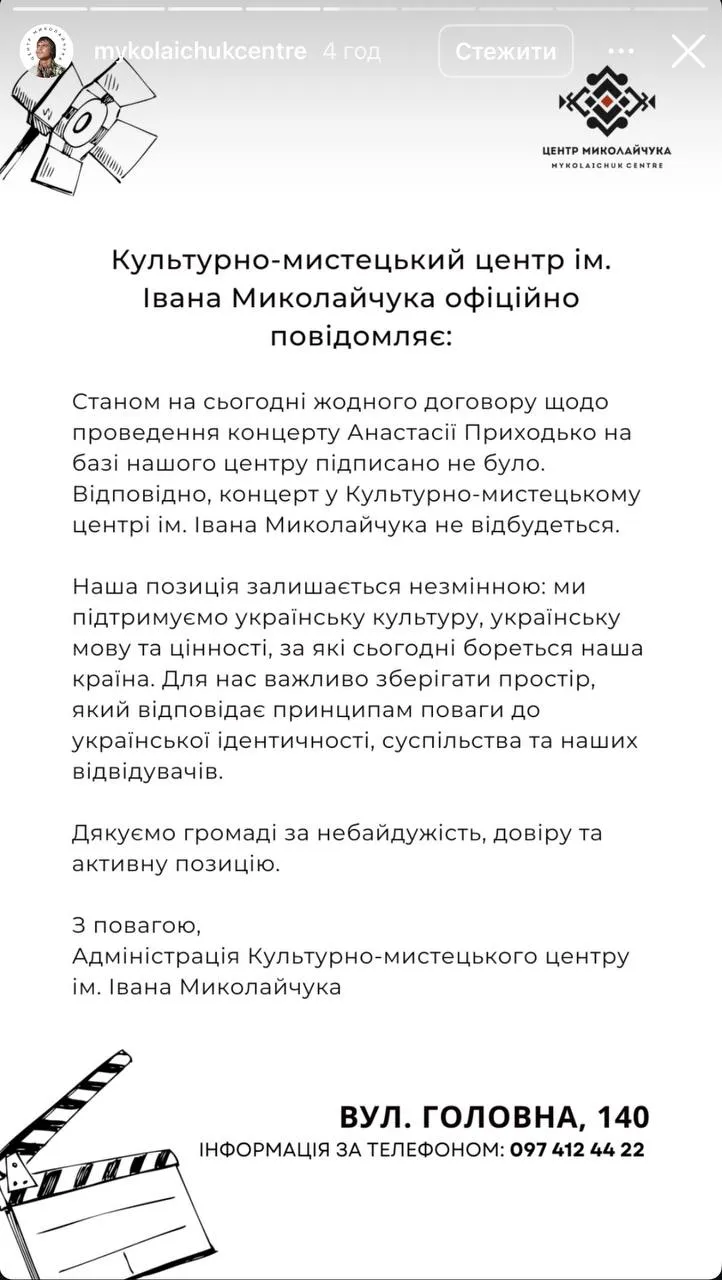 mykolaichukcentre 4 год
Стежити

ЦЕНТР МИКОЛАЙЧУКА
MYKOLAICHUK CENTRE

Культурно-мистецький центр ім. Івана Миколайчука офіційно повідомляє:

Станом на сьогодні жодного договору щодо проведення концерту Анастасії Приходько на базі нашого центру підписано не було. Відповідно, концерт у Культурно-мистецькому центрі ім. Івана Миколайчука не відбудеться.

Наша позиція залишається незмінною: ми підтримуємо українську культуру, українську мову та цінності, за які сьогодні бореться наша країна. Для нас важливо зберігати простір, який відповідає принципам поваги до української ідентичності, суспільства та наших відвідувачів.

Дякуємо громаді за небайдужість, довіру та активну позицію.

З повагою,
Адміністрація Культурно-мистецького центру ім. Івана Миколайчука

ВУЛ. ГОЛОВНА, 140
ІНФОРМАЦІЯ ЗА ТЕЛЕФОНОМ: 097 412 44 22